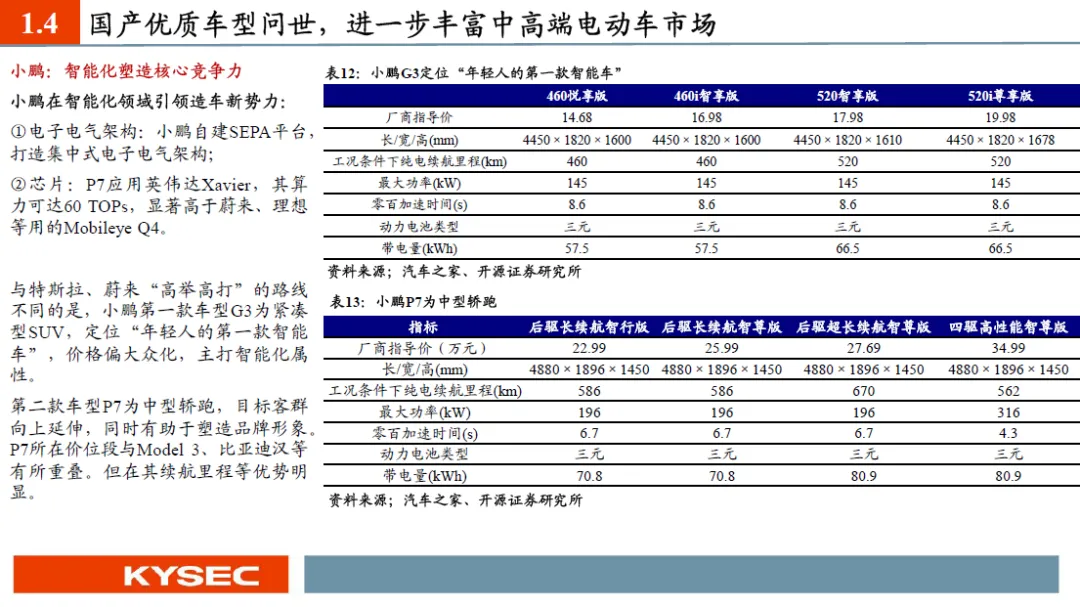 1.4 国产优质车型问世，进一步丰富中高端电动车市场

小鹏：智能化塑造核心竞争力

小鹏在智能化领域引领造车新势力：

①电子电气架构：小鹏自建SEPA平台，打造集中式电子电气架构；

②芯片：P7应用英伟达Xavier，其算力可达60 TOPs，显著高于蔚来、理想等用的Mobileye Q4。

与特斯拉、蔚来“高举高打”的路线不同的是，小鹏第一款车型G3为紧凑型SUV，定位“年轻人的第一款智能车”，价格偏大众化，主打智能化属性。

第二款车型P7为中型轿跑，目标客群向上延伸，同时有助于塑造品牌形象。P7所在价位段与Model 3、比亚迪汉等有所重叠。但在其续航里程等优势明显。

表12：小鹏G3定位“年轻人的第一款智能车”

| | 460悦享版 | 460i智享版 | 520智享版 | 520i尊享版 |
|---|---|---|---|---|
| 厂商指导价 | 14.68 | 16.98 | 17.98 | 19.98 |
| 长/宽/高(mm) | 4450 × 1820 × 1600 | 4450 × 1820 × 1600 | 4450 × 1820 × 1610 | 4450 × 1820 × 1678 |
| 工况条件下纯电续航里程(km) | 460 | 460 | 520 | 520 |
| 最大功率(kW) | 145 | 145 | 145 | 145 |
| 零百加速时间(s) | 8.6 | 8.6 | 8.6 | 8.6 |
| 动力电池类型 | 三元 | 三元 | 三元 | 三元 |
| 带电量(kWh) | 57.5 | 57.5 | 66.5 | 66.5 |

资料来源：汽车之家、开源证券研究所

表13：小鹏P7为中型轿跑

| 指标 | 后驱长续航智行版 | 后驱长续航智尊版 | 后驱超长续航智尊版 | 四驱高性能智尊版 |
|---|---|---|---|---|
| 厂商指导价（万元） | 22.99 | 25.99 | 27.69 | 34.99 |
| 长/宽/高(mm) | 4880 × 1896 × 1450 | 4880 × 1896 × 1450 | 4880 × 1896 × 1450 | 4880 × 1896 × 1450 |
| 工况条件下纯电续航里程(km) | 586 | 586 | 670 | 562 |
| 最大功率(kW) | 196 | 196 | 196 | 316 |
| 零百加速时间(s) | 6.7 | 6.7 | 6.7 | 4.3 |
| 动力电池类型 | 三元 | 三元 | 三元 | 三元 |
| 带电量(kWh) | 70.8 | 70.8 | 80.9 | 80.9 |

资料来源：汽车之家、开源证券研究所

KYSEC